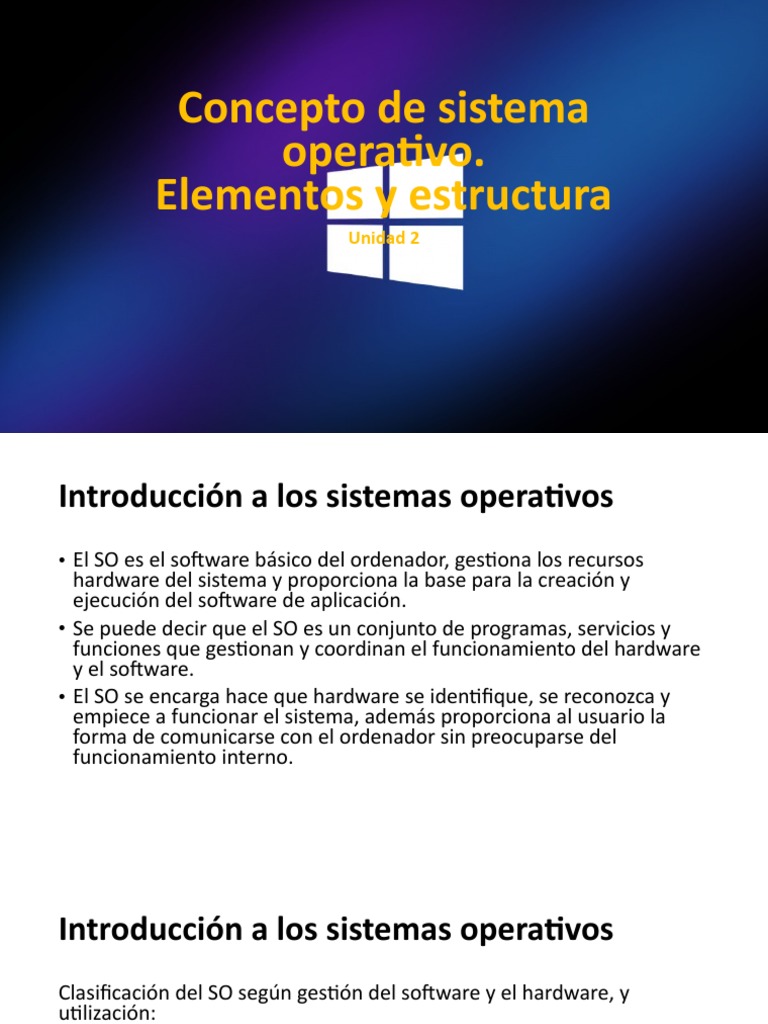 Concepto de sistema operativo.
Elementos y estructura

Unidad 2

Introducción a los sistemas operativos

• El SO es el software básico del ordenador, gestiona los recursos hardware del sistema y proporciona la base para la creación y ejecución del software de aplicación.
• Se puede decir que el SO es un conjunto de programas, servicios y funciones que gestionan y coordinan el funcionamiento del hardware y el software.
• El SO se encarga hace que hardware se identifique, se reconozca y empiece a funcionar el sistema, además proporciona al usuario la forma de comunicarse con el ordenador sin preocuparse del funcionamiento interno.

Introducción a los sistemas operativos

Clasificación del SO según gestión del software y el hardware, y utilización: